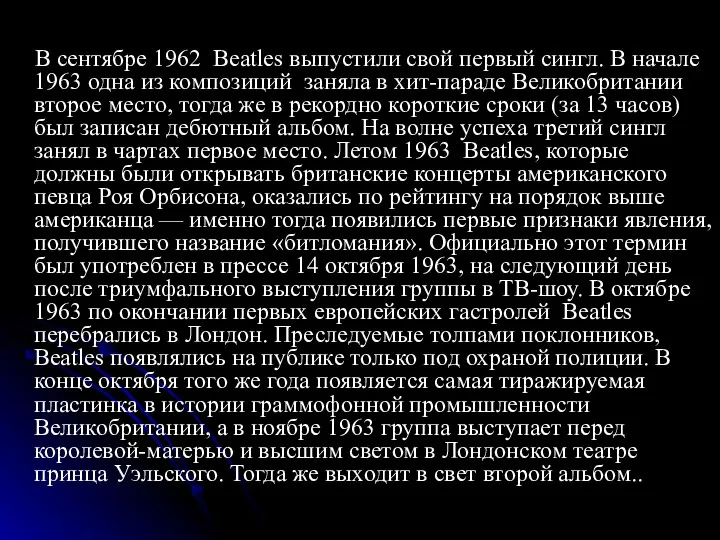 В сентябре 1962 Beatles выпустили свой первый сингл. В начале 1963 одна из композиций заняла в хит-параде Великобритании второе место, тогда же в рекордно короткие сроки (за 13 часов) был записан дебютный альбом. На волне успеха третий сингл занял в чартах первое место. Летом 1963 Beatles, которые должны были открывать британские концерты американского певца Роя Орбисона, оказались по рейтингу на порядок выше американца — именно тогда появились первые признаки явления, получившего название «битломания». Официально этот термин был употреблен в прессе 14 октября 1963, на следующий день после триумфального выступления группы в ТВ-шоу. В октябре 1963 по окончании первых европейских гастролей Beatles перебрались в Лондон. Преследуемые толпами поклонников, Beatles появлялись на публике только под охраной полиции. В конце октября того же года появляется самая тиражируемая пластинка в истории граммофонной промышленности Великобритании, а в ноябре 1963 группа выступает перед королевой-матерью и высшим светом в Лондонском театре принца Уэльского. Тогда же выходит в свет второй альбом..